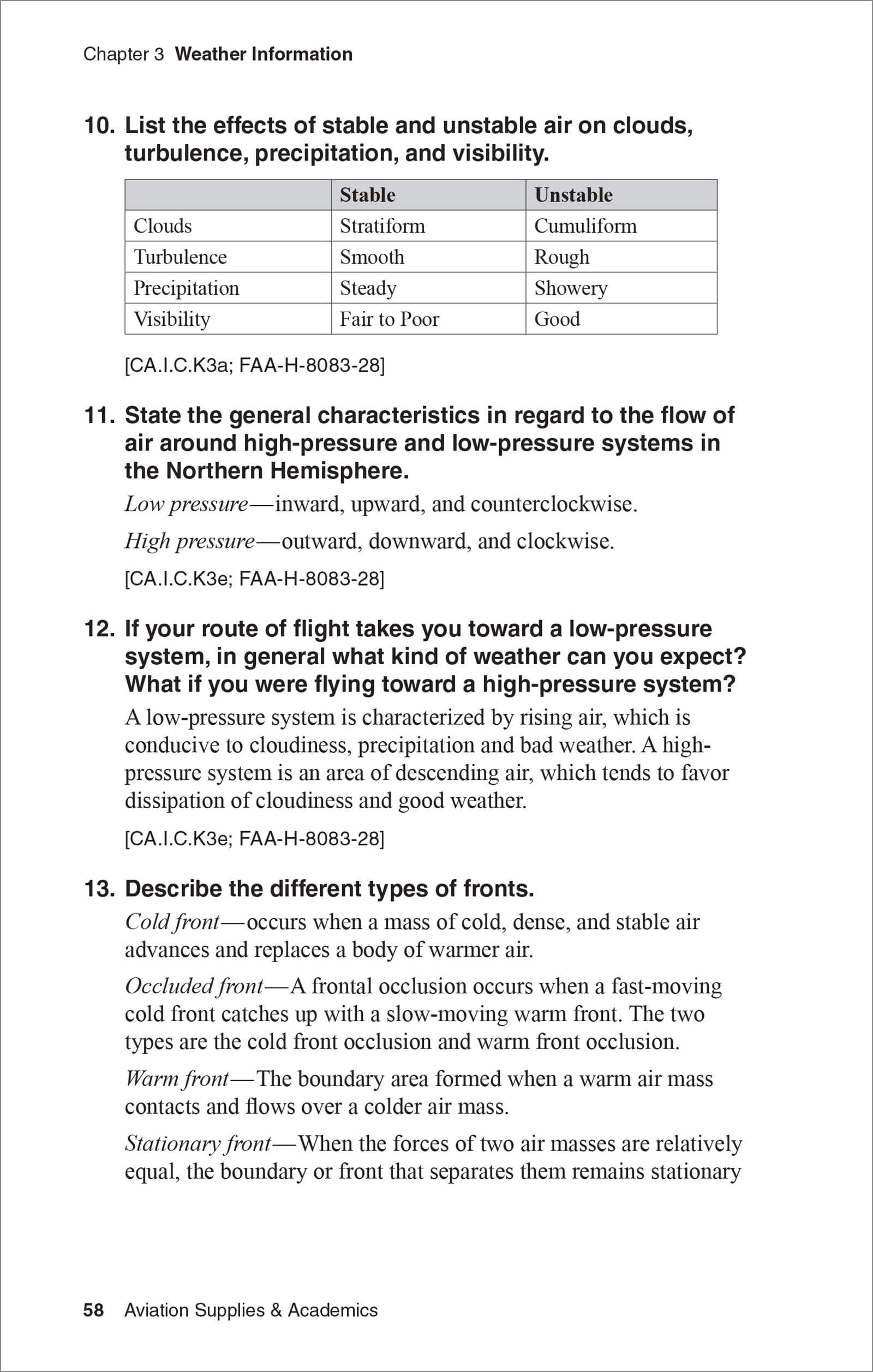 Chapter 3 Weather Information

10. List the effects of stable and unstable air on clouds, turbulence, precipitation, and visibility.

| | Stable | Unstable |
|---|---|---|
| Clouds | Stratiform | Cumuliform |
| Turbulence | Smooth | Rough |
| Precipitation | Steady | Showery |
| Visibility | Fair to Poor | Good |

[CA.I.C.K3a; FAA-H-8083-28]

11. State the general characteristics in regard to the flow of air around high-pressure and low-pressure systems in the Northern Hemisphere.

Low pressure—inward, upward, and counterclockwise.

High pressure—outward, downward, and clockwise.

[CA.I.C.K3e; FAA-H-8083-28]

12. If your route of flight takes you toward a low-pressure system, in general what kind of weather can you expect? What if you were flying toward a high-pressure system?

A low-pressure system is characterized by rising air, which is conducive to cloudiness, precipitation and bad weather. A high-pressure system is an area of descending air, which tends to favor dissipation of cloudiness and good weather.

[CA.I.C.K3e; FAA-H-8083-28]

13. Describe the different types of fronts.

Cold front—occurs when a mass of cold, dense, and stable air advances and replaces a body of warmer air.

Occluded front—A frontal occlusion occurs when a fast-moving cold front catches up with a slow-moving warm front. The two types are the cold front occlusion and warm front occlusion.

Warm front—The boundary area formed when a warm air mass contacts and flows over a colder air mass.

Stationary front—When the forces of two air masses are relatively equal, the boundary or front that separates them remains stationary

58 Aviation Supplies & Academics